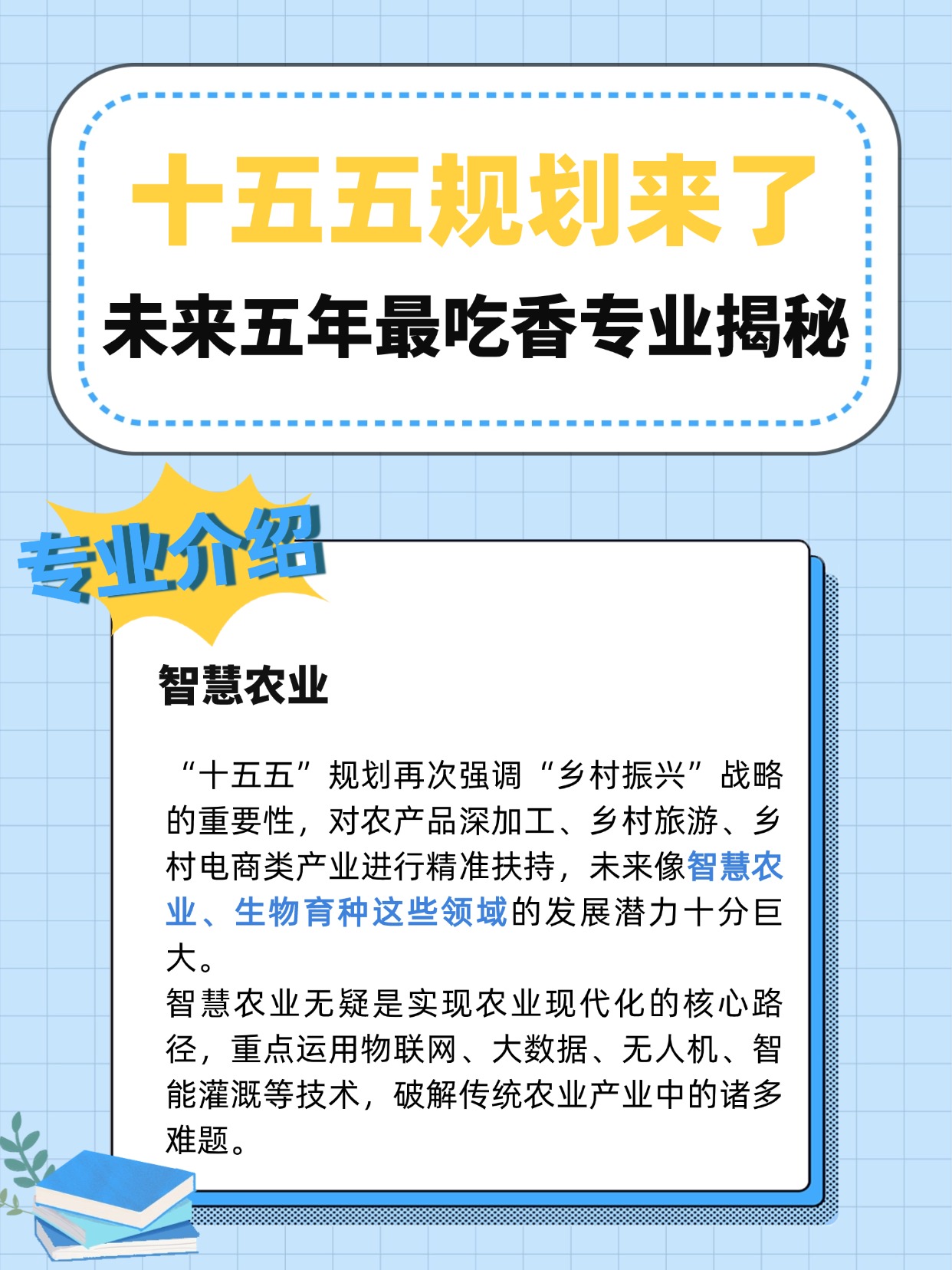 十五五规划来了

未来五年最吃香专业揭秘

专业介绍

智慧农业

“十五五”规划再次强调“乡村振兴”战略的重要性，对农产品深加工、乡村旅游、乡村电商类产业进行精准扶持，未来像智慧农业、生物育种这些领域的发展潜力十分巨大。

智慧农业无疑是实现农业现代化的核心路径，重点运用物联网、大数据、无人机、智能灌溉等技术，破解传统农业产业中的诸多难题。